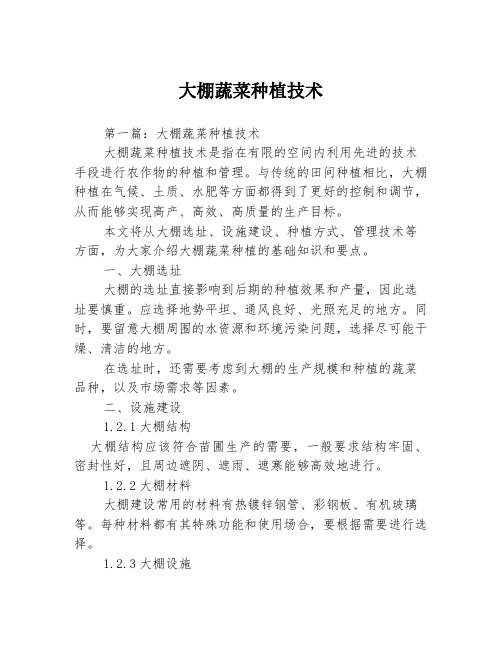 大棚蔬菜种植技术

第一篇：大棚蔬菜种植技术

大棚蔬菜种植技术是指在有限的空间内利用先进的技术手段进行农作物的种植和管理。与传统的田间种植相比，大棚种植在气候、土质、水肥等方面都得到了更好的控制和调节，从而能够实现高产、高效、高质量的生产目标。

本文将从大棚选址、设施建设、种植方式、管理技术等方面，为大家介绍大棚蔬菜种植的基础知识和要点。

一、大棚选址

大棚的选址直接影响到后期的种植效果和产量，因此选址要慎重。应选择地势平坦、通风良好、光照充足的地方。同时，要留意大棚周围的水资源和环境污染问题，选择尽可能干燥、清洁的地方。

在选址时，还需要考虑到大棚的生产规模和种植的蔬菜品种，以及市场需求等因素。

二、设施建设

1.2.1 大棚结构

大棚结构应该符合苗圃生产的需要，一般要求结构牢固、密封性好，且周边遮阴、遮雨、遮寒能够高效地进行。

1.2.2 大棚材料

大棚建设常用的材料有热镀锌钢管、彩钢板、有机玻璃等。每种材料都有其特殊功能和使用场合，要根据需要进行选择。

1.2.3 大棚设施